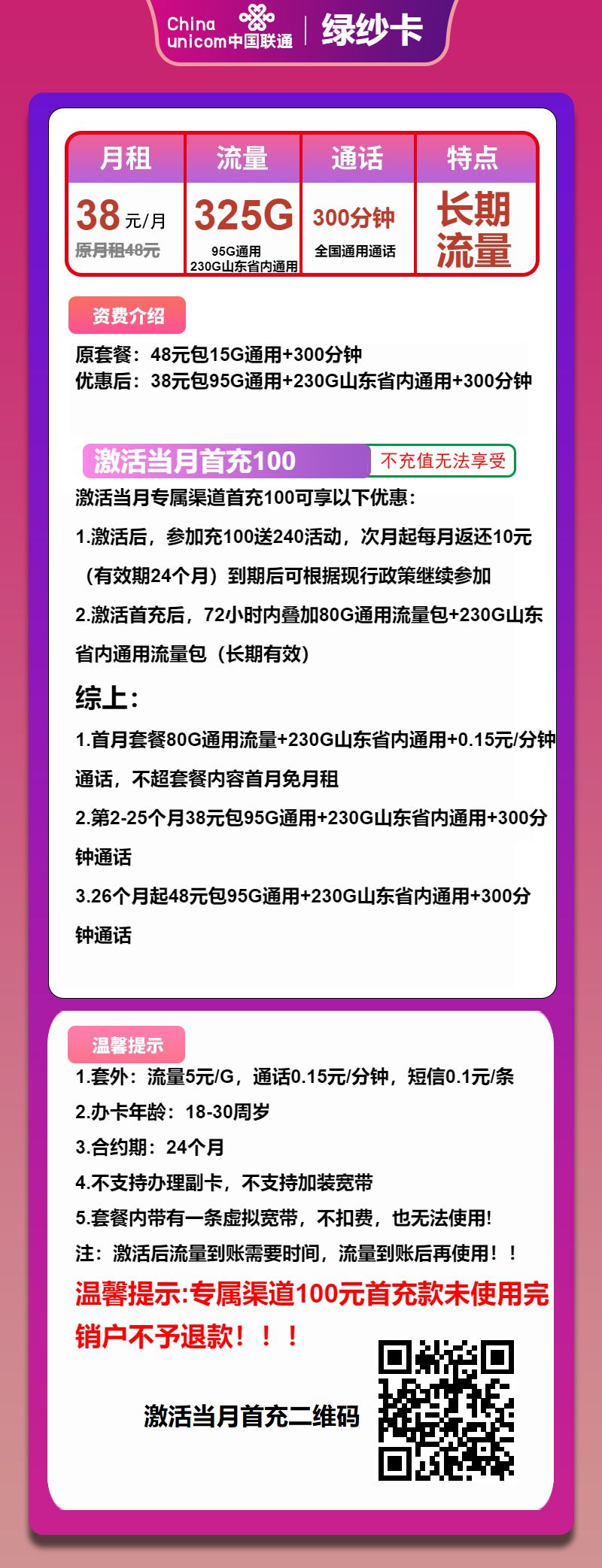 China unicom中国联通 | 绿纱卡

| 月租 | 流量 | 通话 | 特点 |
|---|---|---|---|
| 38元/月 原月租48元 | 325G 95G通用 230G山东省内通用 | 300分钟 全国通用通话 | 长期流量 |

资费介绍

原套餐：48元包15G通用+300分钟
优惠后：38元包95G通用+230G山东省内通用+300分钟

激活当月首充100 不充值无法享受

激活当月专属渠道首充100可享以下优惠：

1.激活后，参加充100送240活动，次月起每月返还10元（有效期24个月）到期后可根据现行政策继续参加

2.激活首充后，72小时内叠加80G通用流量包+230G山东省内通用流量包（长期有效）

综上：

1.首月套餐80G通用流量+230G山东省内通用+0.15元/分钟通话，不超套餐内容首月免月租

2.第2-25个月38元包95G通用+230G山东省内通用+300分钟通话

3.26个月起48元包95G通用+230G山东省内通用+300分钟通话

温馨提示

1.套外：流量5元/G，通话0.15元/分钟，短信0.1元/条
2.办卡年龄：18-30周岁
3.合约期：24个月
4.不支持办理副卡，不支持加装宽带
5.套餐内带有一条虚拟宽带，不扣费，也无法使用!
注：激活后流量到账需要时间，流量到账后再使用！！

温馨提示:专属渠道100元首充款未使用完销户不予退款！！！

激活当月首充二维码